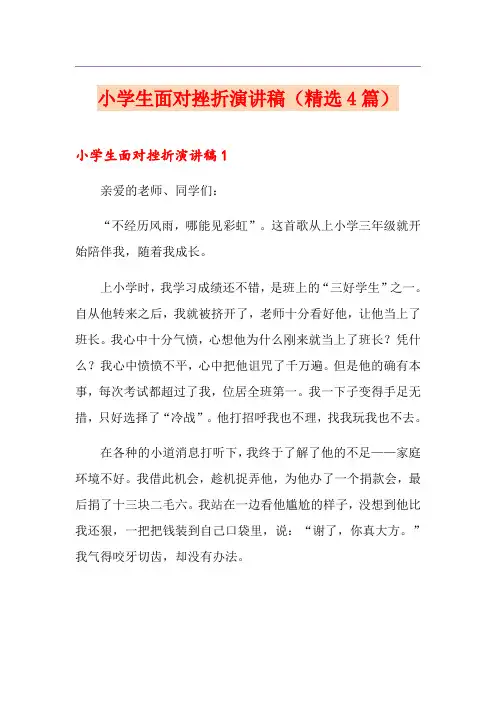 小学生面对挫折演讲稿（精选4篇）

小学生面对挫折演讲稿1

亲爱的老师、同学们：

“不经历风雨，哪能见彩虹”。这首歌从上小学三年级就开始陪伴我，随着我成长。

上小学时，我学习成绩还不错，是班上的“三好学生”之一。自从他转来之后，我就被挤开了，老师十分看好他，让他当上了班长。我心中十分气愤，心想他为什么刚来就当上了班长？凭什么？我心中愤愤不平，心中把他诅咒了千万遍。但是他的确有本事，每次考试都超过了我，位居全班第一。我一下子变得手足无措，只好选择了“冷战”。他打招呼我也不理，找我玩我也不去。

在各种的小道消息打听下，我终于了解了他的不足——家庭环境不好。我借此机会，趁机捉弄他，为他办了一个捐款会，最后捐了十三块二毛六。我站在一边看他尴尬的样子，没想到他比我还狠，一把把钱装到自己口袋里，说：“谢了，你真大方。”我气得咬牙切齿，却没有办法。